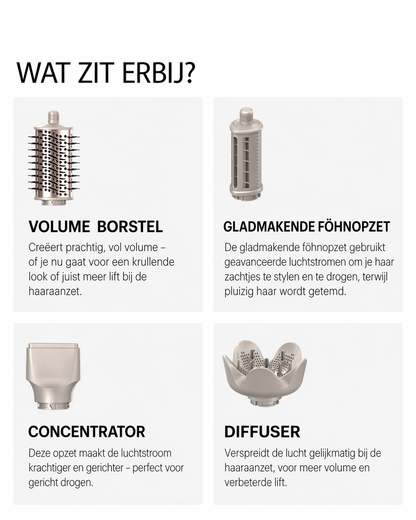 WAT ZIT ERBIJ?

VOLUME BORSTEL

Creëert prachtig, vol volume – of je nu gaat voor een krullende look of juist meer lift bij de haaraanzet.

GLADMAKENDE FÖHNOPZET

De gladmakende föhnopzet gebruikt geavanceerde luchtstromen om je haar zachtjes te stylen en te drogen, terwijl pluizig haar wordt getemd.

CONCENTRATOR

Deze opzet maakt de luchtstroom krachtiger en gerichter – perfect voor gericht drogen.

DIFFUSER

Verspreidt de lucht gelijkmatig bij de haaraanzet, voor meer volume en verbeterde lift.